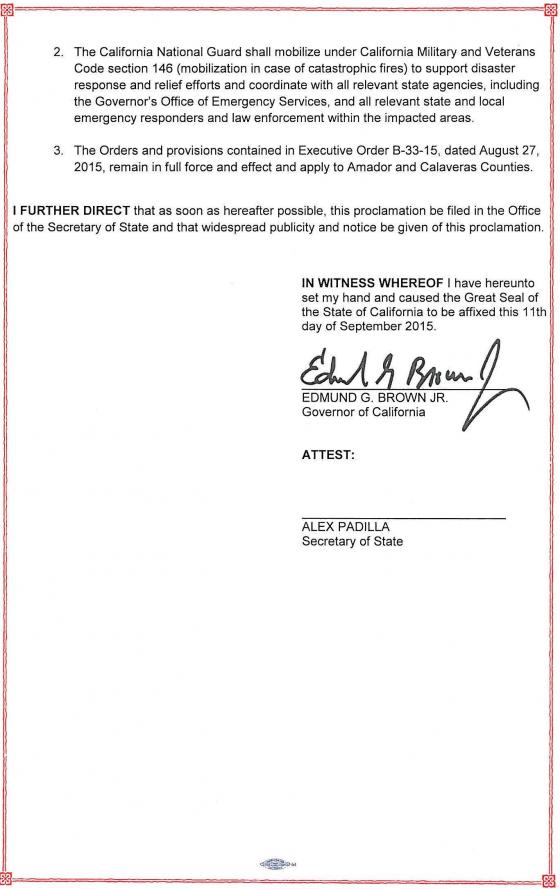 2. The California National Guard shall mobilize under California Military and Veterans Code section 146 (mobilization in case of catastrophic fires) to support disaster response and relief efforts and coordinate with all relevant state agencies, including the Governor's Office of Emergency Services, and all relevant state and local emergency responders and law enforcement within the impacted areas.

3. The Orders and provisions contained in Executive Order B-33-15, dated August 27, 2015, remain in full force and effect and apply to Amador and Calaveras Counties.

I FURTHER DIRECT that as soon as hereafter possible, this proclamation be filed in the Office of the Secretary of State and that widespread publicity and notice be given of this proclamation.

IN WITNESS WHEREOF I have hereunto set my hand and caused the Great Seal of the State of California to be affixed this 11th day of September 2015.

Edmund G Brown Jr

EDMUND G. BROWN JR.
Governor of California

ATTEST:

ALEX PADILLA
Secretary of State